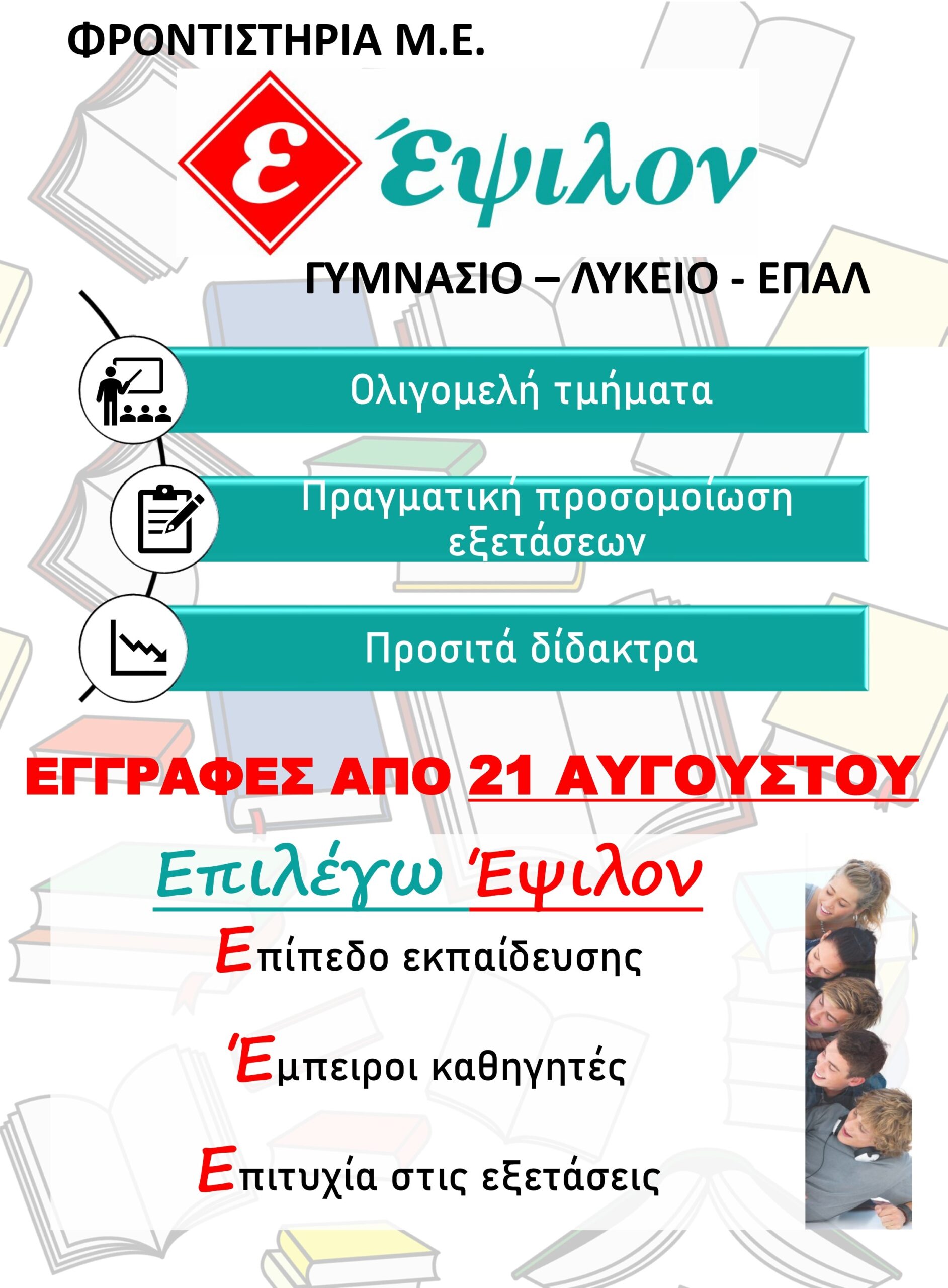 ΦΡΟΝΤΙΣΤΗΡΙΑ Μ.Ε.

ε Έψιλον

ΓΥΜΝΑΣΙΟ – ΛΥΚΕΙΟ - ΕΠΑΛ

Ολιγομελή τμήματα

Πραγματική προσομοίωση εξετάσεων

Προσιτά δίδακτρα

ΕΓΓΡΑΦΕΣ ΑΠΟ 21 ΑΥΓΟΥΣΤΟΥ

Επιλέγω Έψιλον

Επίπεδο εκπαίδευσης

Έμπειροι καθηγητές

Επιτυχία στις εξετάσεις